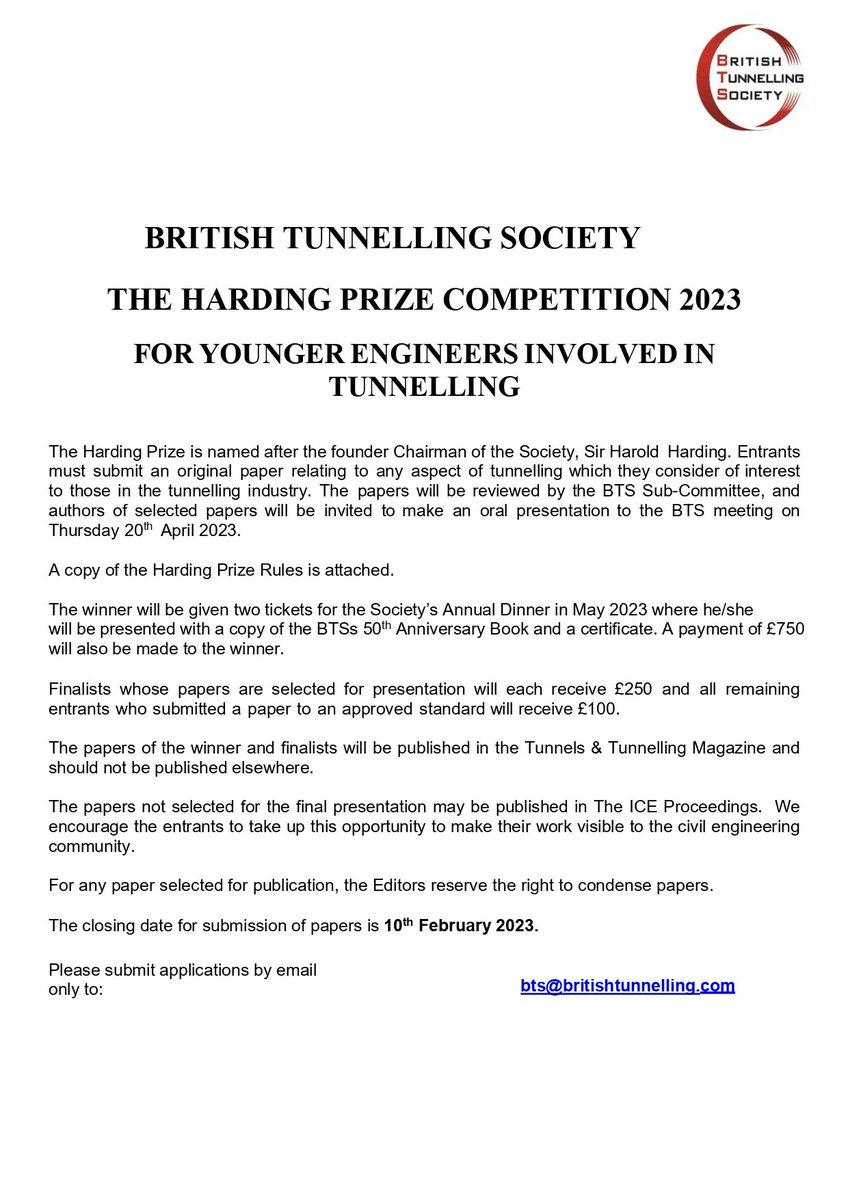 BRITISH TUNNELLING SOCIETY

BRITISH TUNNELLING SOCIETY

THE HARDING PRIZE COMPETITION 2023

FOR YOUNGER ENGINEERS INVOLVED IN TUNNELLING

The Harding Prize is named after the founder Chairman of the Society, Sir Harold Harding. Entrants must submit an original paper relating to any aspect of tunnelling which they consider of interest to those in the tunnelling industry. The papers will be reviewed by the BTS Sub-Committee, and authors of selected papers will be invited to make an oral presentation to the BTS meeting on Thursday 20$^{th}$ April 2023.

A copy of the Harding Prize Rules is attached.

The winner will be given two tickets for the Society's Annual Dinner in May 2023 where he/she will be presented with a copy of the BTSs 50$^{th}$ Anniversary Book and a certificate. A payment of £750 will also be made to the winner.

Finalists whose papers are selected for presentation will each receive £250 and all remaining entrants who submitted a paper to an approved standard will receive £100.

The papers of the winner and finalists will be published in the Tunnels & Tunnelling Magazine and should not be published elsewhere.

The papers not selected for the final presentation may be published in The ICE Proceedings. We encourage the entrants to take up this opportunity to make their work visible to the civil engineering community.

For any paper selected for publication, the Editors reserve the right to condense papers.

The closing date for submission of papers is 10$^{th}$ February 2023.

Please submit applications by email only to: bts@britishtunnelling.com